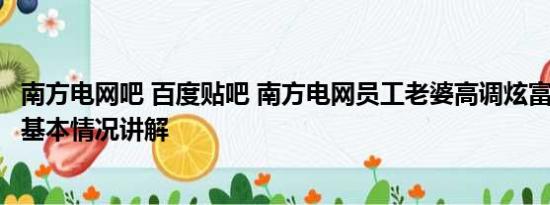 南方电网吧 百度贴吧 南方电网员工老婆高调炫富
基本情况讲解